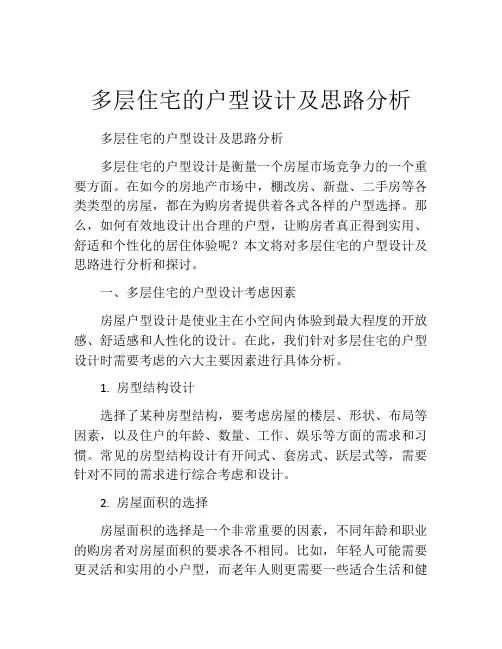 多层住宅的户型设计及思路分析

多层住宅的户型设计及思路分析

多层住宅的户型设计是衡量一个房屋市场竞争力的一个重要方面。在如今的房地产市场中，棚改房、新盘、二手房等各类类型的房屋，都在为购房者提供着各式各样的户型选择。那么，如何有效地设计出合理的户型，让购房者真正得到实用、舒适和个性化的居住体验呢？本文将对多层住宅的户型设计及思路进行分析和探讨。

一、多层住宅的户型设计考虑因素

房屋户型设计是使业主在小空间内体验到最大程度的开放感、舒适感和人性化的设计。在此，我们针对多层住宅的户型设计时需要考虑的六大主要因素进行具体分析。

1. 房型结构设计

选择了某种房型结构，要考虑房屋的楼层、形状、布局等因素，以及住户的年龄、数量、工作、娱乐等方面的需求和习惯。常见的房型结构设计有开间式、套房式、跃层式等，需要针对不同的需求进行综合考虑和设计。

2. 房屋面积的选择

房屋面积的选择是一个非常重要的因素，不同年龄和职业的购房者对房屋面积的要求各不相同。比如，年轻人可能需要更灵活和实用的小户型，而老年人则更需要一些适合生活和健